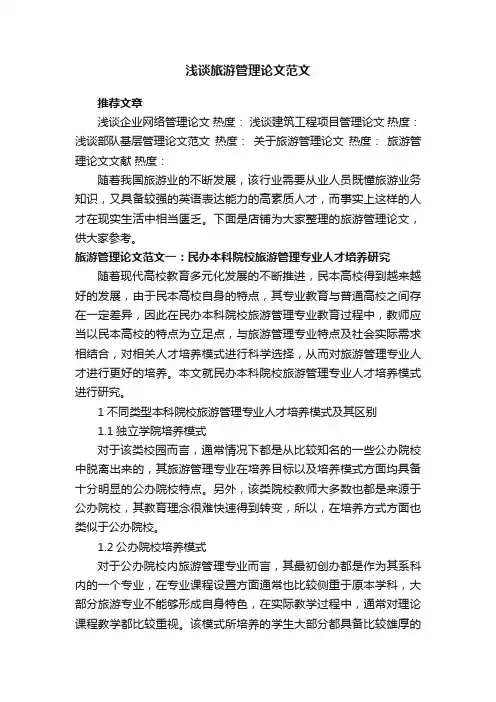 浅谈旅游管理论文范文

推荐文章

浅谈企业网络管理论文 热度： 浅谈建筑工程项目管理论文 热度： 浅谈部队基层管理论文范文 热度： 关于旅游管理论文 热度： 旅游管理论文文献 热度：

随着我国旅游业的不断发展，该行业需要从业人员既懂旅游业务知识，又具备较强的英语表达能力的高素质人才，而事实上这样的人才在现实生活中相当匮乏。下面是店铺为大家整理的旅游管理论文，供大家参考。

旅游管理论文范文一：民办本科院校旅游管理专业人才培养研究

随着现代高校教育多元化发展的不断推进，民本高校得到越来越好的发展，由于民本高校自身的特点，其专业教育与普通高校之间存在一定差异，因此在民办本科院校旅游管理专业教育过程中，教师应当以民本高校的特点为立足点，与旅游管理专业特点及社会实际需求相结合，对相关人才培养模式进行科学选择，从而对旅游管理专业人才进行更好的培养。本文就民办本科院校旅游管理专业人才培养模式进行研究。

1 不同类型本科院校旅游管理专业人才培养模式及其区别

1.1 独立学院培养模式

对于该类校园而言，通常情况下都是从比较知名的一些公办院校中脱离出来的，其旅游管理专业在培养目标以及培养模式方面均具备十分明显的公办院校特点。另外，该类院校教师大多数也都是来源于公办院校，其教育理念很难快速得到转变，所以，在培养方式方面也类似于公办院校。

1.2 公办院校培养模式

对于公办院校内旅游管理专业而言，其最初创办都是作为其系科内的一个专业，在专业课程设置方面通常也比较侧重于原本学科，大部分旅游专业不能够形成自身特色，在实际教学过程中，通常对理论课程教学都比较重视。该模式所培养的学生大部分都具备比较雄厚的